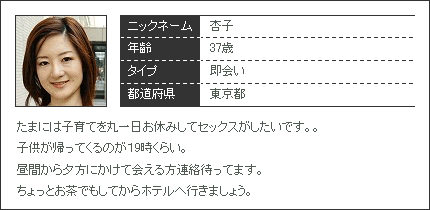 | ニックネーム | 杏子 |
|---|---|
| 年齢 | 37歳 |
| タイプ | 即会い |
| 都道府県 | 東京都 |

たまには子育てを丸一日お休みしてセックスがしたいです。。
子供が帰ってくるのが19時くらい。
昼間から夕方にかけて会える方連絡待ってます。
ちょっとお茶でもしてからホテルへ行きましょう。